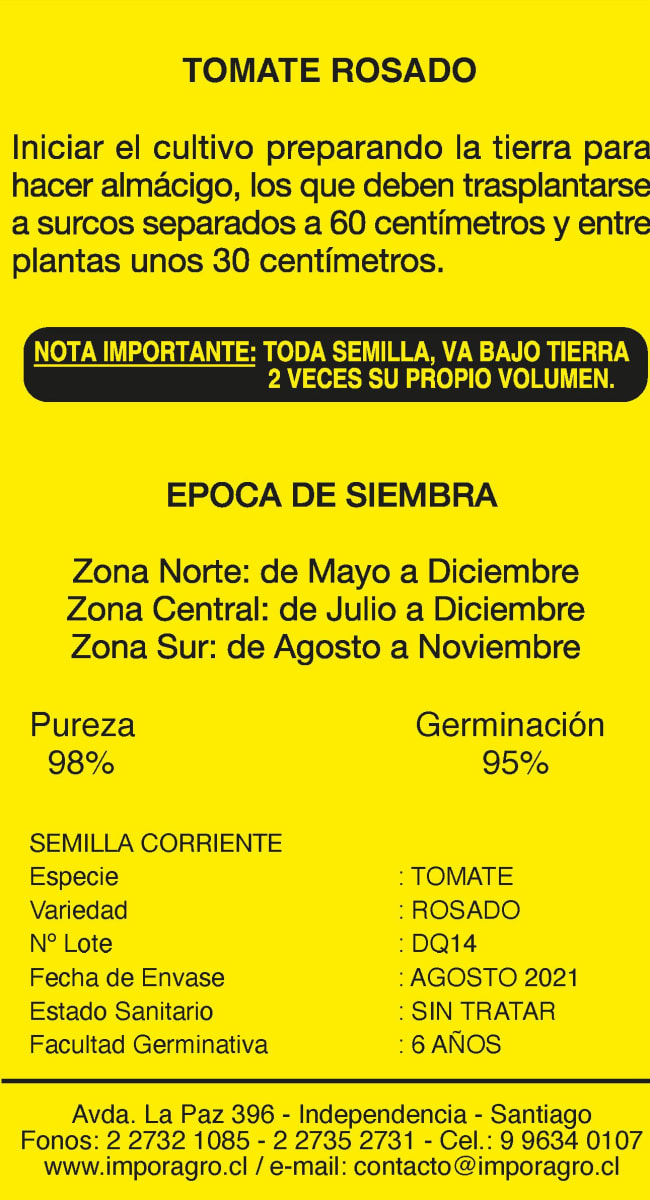 TOMATE ROSADO

Iniciar el cultivo preparando la tierra para hacer almácigo, los que deben trasplantarse a surcos separados a 60 centímetros y entre plantas unos 30 centímetros.

NOTA IMPORTANTE: TODA SEMILLA, VA BAJO TIERRA 2 VECES SU PROPIO VOLUMEN.

EPOCA DE SIEMBRA

Zona Norte: de Mayo a Diciembre
Zona Central: de Julio a Diciembre
Zona Sur: de Agosto a Noviembre

Pureza
98%

Germinación
95%

SEMILLA CORRIENTE
Especie : TOMATE
Variedad : ROSADO
N° Lote : DQ14
Fecha de Envase : AGOSTO 2021
Estado Sanitario : SIN TRATAR
Facultad Germinativa : 6 AÑOS

Avda. La Paz 396 - Independencia - Santiago
Fonos: 2 2732 1085 - 2 2735 2731 - Cel.: 9 9634 0107
www.imporagro.cl / e-mail: contacto@imporagro.cl